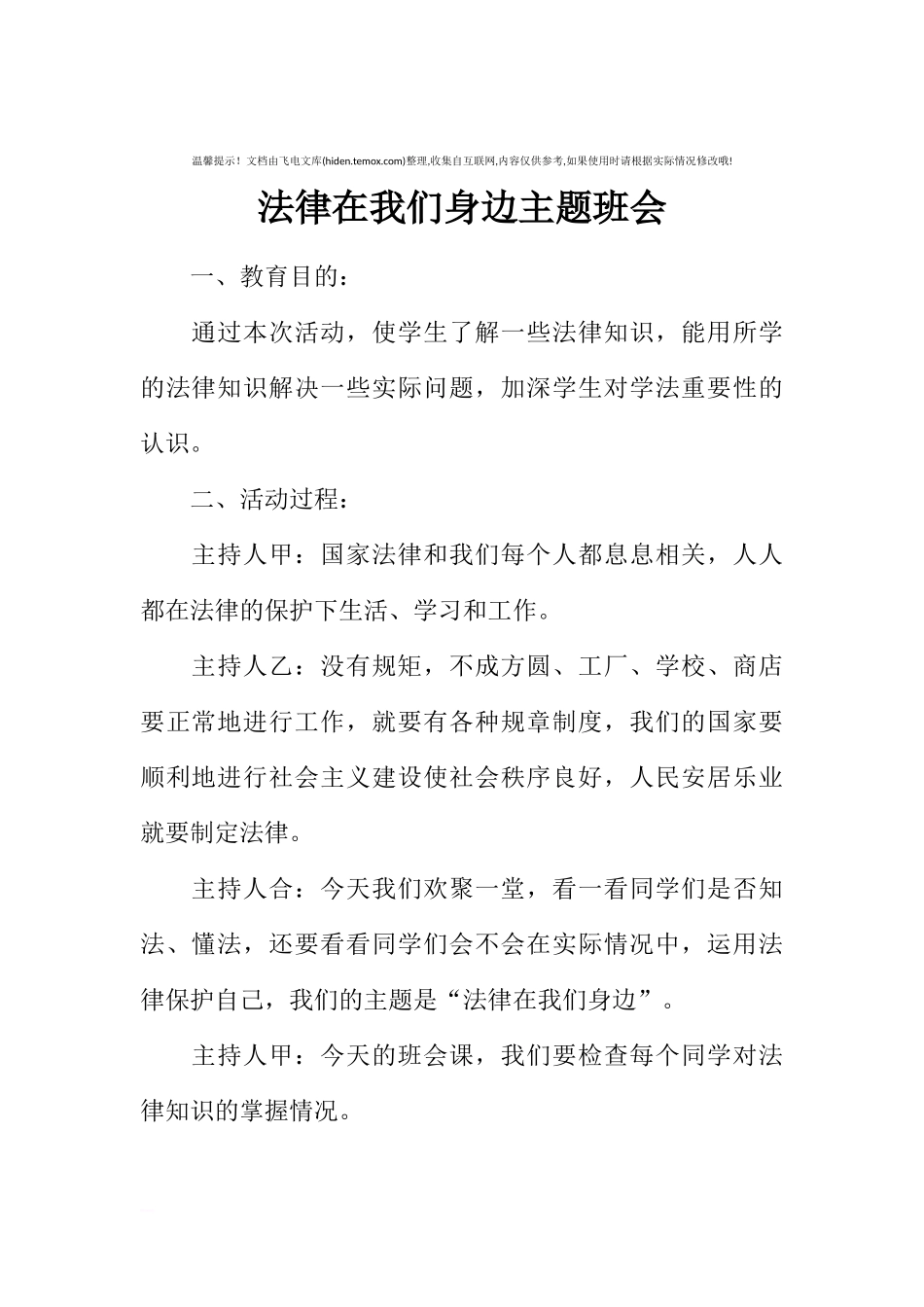 温馨提示！文档由飞电文库(hiden.temox.com)整理,收集自互联网,内容仅供参考,如果使用时请根据实际情况修改哦!

法律在我们身边主题班会

一、教育目的：

通过本次活动，使学生了解一些法律知识，能用所学的法律知识解决一些实际问题，加深学生对学法重要性的认识。

二、活动过程：

主持人甲：国家法律和我们每个人都息息相关，人人都在法律的保护下生活、学习和工作。

主持人乙：没有规矩，不成方圆、工厂、学校、商店要正常地进行工作，就要有各种规章制度，我们的国家要顺利地进行社会主义建设使社会秩序良好，人民安居乐业就要制定法律。

主持人合：今天我们欢聚一堂，看一看同学们是否知法、懂法，还要看看同学们会不会在实际情况中，运用法律保护自己，我们的主题是“法律在我们身边”。

主持人甲：今天的班会课，我们要检查每个同学对法律知识的掌握情况。